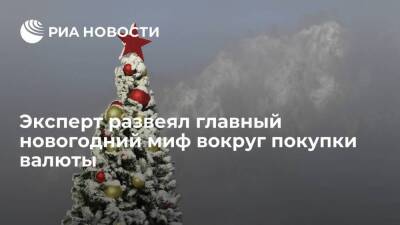 РИА НОВОСТИ

Эксперт развеял главный новогодний миф вокруг покупки валюты